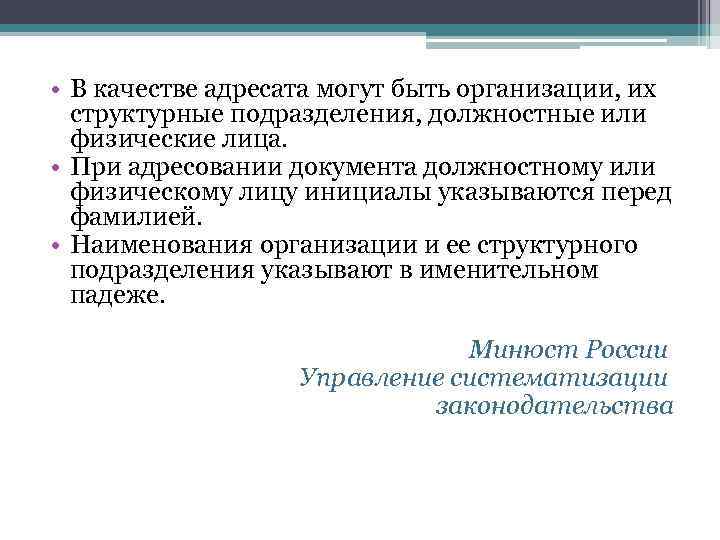 • В качестве адресата могут быть организации, их структурные подразделения, должностные или физические лица.
• При адресовании документа должностному или физическому лицу инициалы указываются перед фамилией.
• Наименования организации и ее структурного подразделения указывают в именительном падеже.

Минюст России
Управление систематизации
законодательства